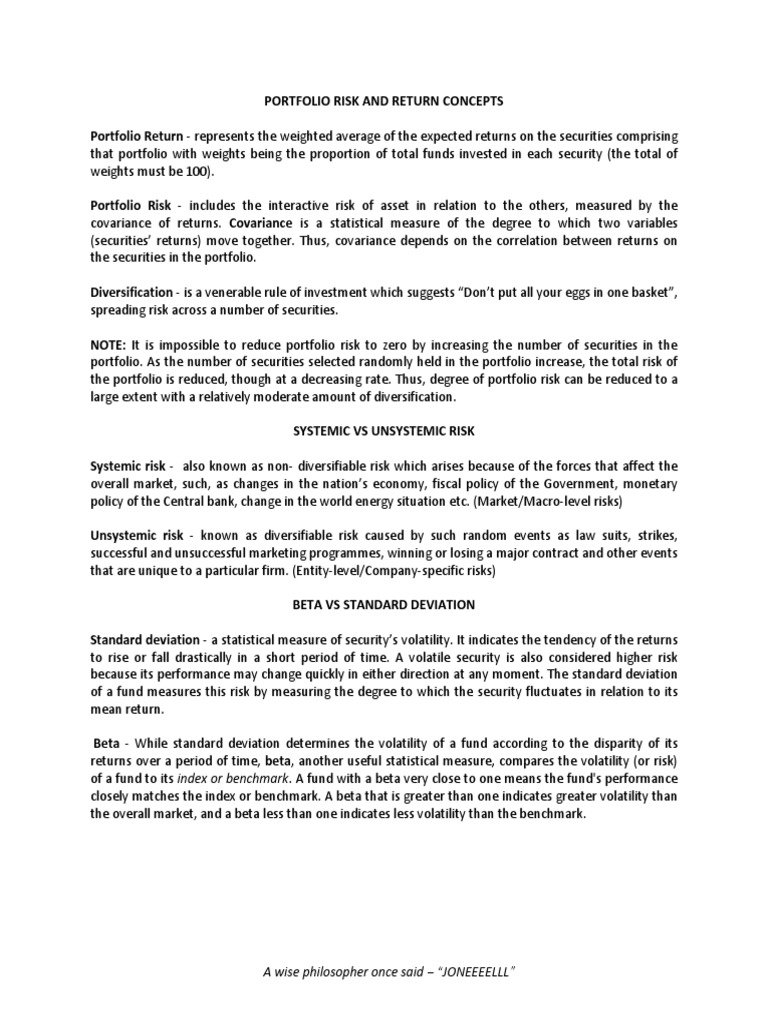 PORTFOLIO RISK AND RETURN CONCEPTS

Portfolio Return - represents the weighted average of the expected returns on the securities comprising that portfolio with weights being the proportion of total funds invested in each security (the total of weights must be 100).

Portfolio Risk - includes the interactive risk of asset in relation to the others, measured by the covariance of returns. Covariance is a statistical measure of the degree to which two variables (securities' returns) move together. Thus, covariance depends on the correlation between returns on the securities in the portfolio.

Diversification - is a venerable rule of investment which suggests "Don't put all your eggs in one basket", spreading risk across a number of securities.

NOTE: It is impossible to reduce portfolio risk to zero by increasing the number of securities in the portfolio. As the number of securities selected randomly held in the portfolio increase, the total risk of the portfolio is reduced, though at a decreasing rate. Thus, degree of portfolio risk can be reduced to a large extent with a relatively moderate amount of diversification.

SYSTEMIC VS UNSYSTEMIC RISK

Systemic risk - also known as non- diversifiable risk which arises because of the forces that affect the overall market, such, as changes in the nation's economy, fiscal policy of the Government, monetary policy of the Central bank, change in the world energy situation etc. (Market/Macro-level risks)

Unsystemic risk - known as diversifiable risk caused by such random events as law suits, strikes, successful and unsuccessful marketing programmes, winning or losing a major contract and other events that are unique to a particular firm. (Entity-level/Company-specific risks)

BETA VS STANDARD DEVIATION

Standard deviation - a statistical measure of security's volatility. It indicates the tendency of the returns to rise or fall drastically in a short period of time. A volatile security is also considered higher risk because its performance may change quickly in either direction at any moment. The standard deviation of a fund measures this risk by measuring the degree to which the security fluctuates in relation to its mean return.

Beta - While standard deviation determines the volatility of a fund according to the disparity of its returns over a period of time, beta, another useful statistical measure, compares the volatility (or risk) of a fund to its index or benchmark. A fund with a beta very close to one means the fund's performance closely matches the index or benchmark. A beta that is greater than one indicates greater volatility than the overall market, and a beta less than one indicates less volatility than the benchmark.

A wise philosopher once said – "JONEEEELLL"